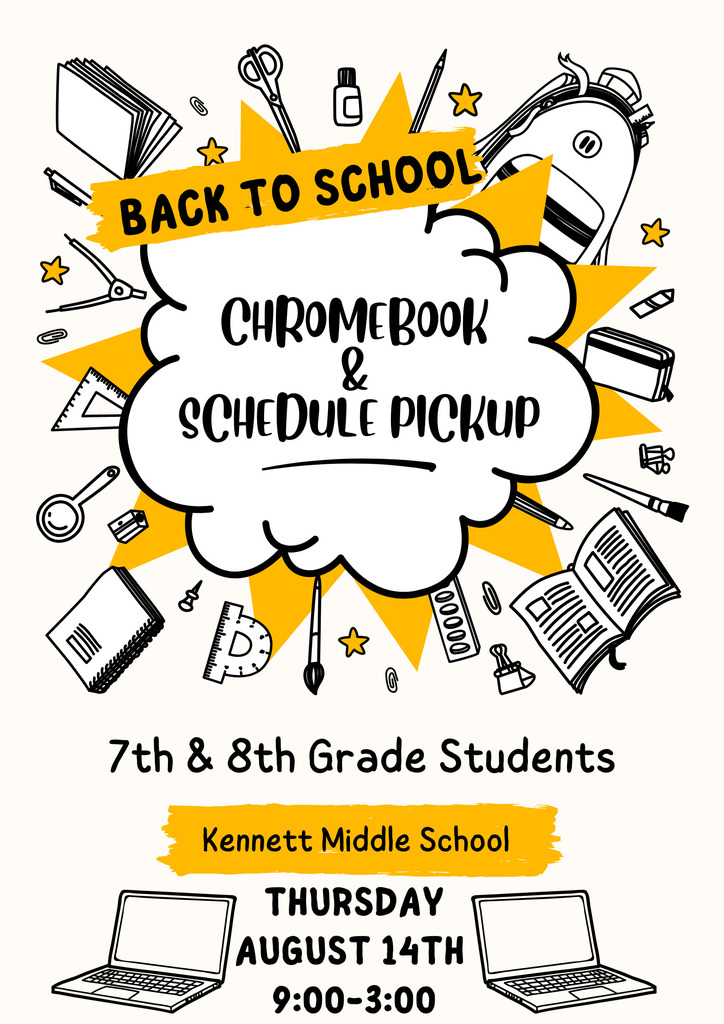 BACK TO SCHOOL

CHROMEBOOK
&
SCHEDULE PICKUP

7th & 8th Grade Students

Kennett Middle School

THURSDAY
AUGUST 14TH
9:00-3:00